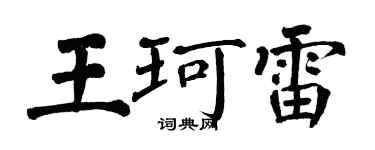 王珂雷

词典网